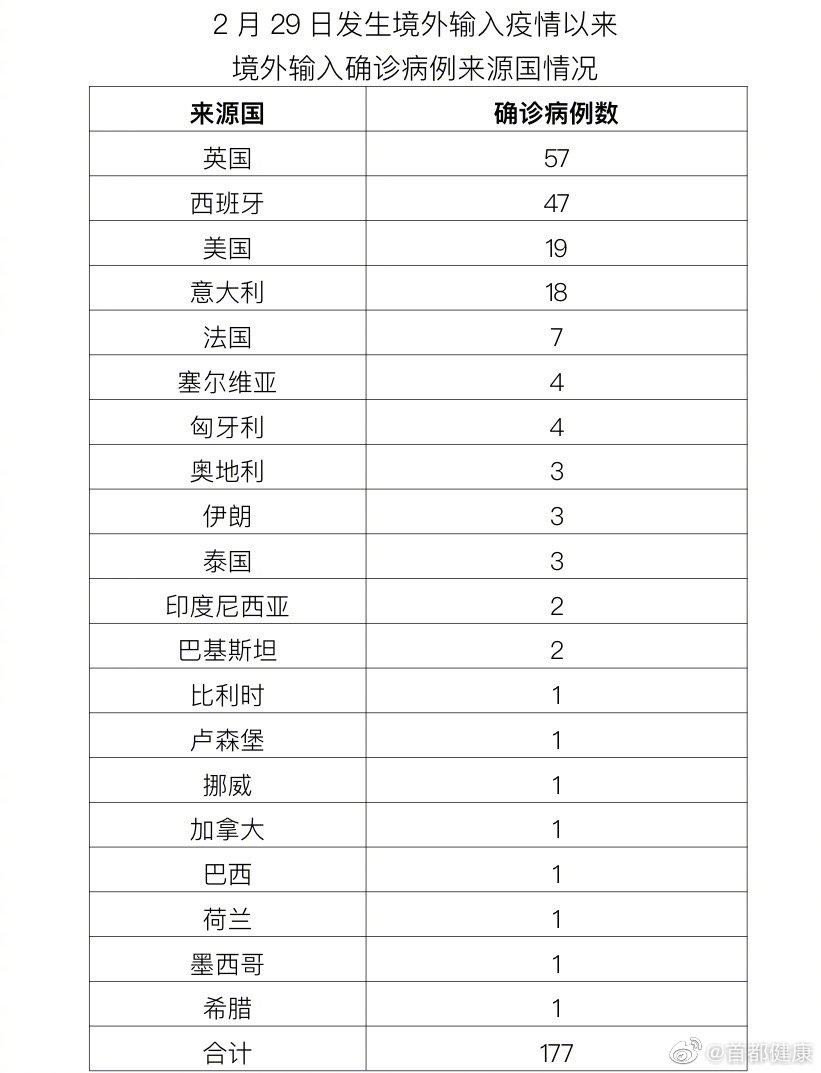 2 月 29 日发生境外输入疫情以来
境外输入确诊病例来源国情况

| 来源国 | 确诊病例数 |
|---|---|
| 英国 | 57 |
| 西班牙 | 47 |
| 美国 | 19 |
| 意大利 | 18 |
| 法国 | 7 |
| 塞尔维亚 | 4 |
| 匈牙利 | 4 |
| 奥地利 | 3 |
| 伊朗 | 3 |
| 泰国 | 3 |
| 印度尼西亚 | 2 |
| 巴基斯坦 | 2 |
| 比利时 | 1 |
| 卢森堡 | 1 |
| 挪威 | 1 |
| 加拿大 | 1 |
| 巴西 | 1 |
| 荷兰 | 1 |
| 墨西哥 | 1 |
| 希腊 | 1 |
| 合计 | 177 |

@首都健康